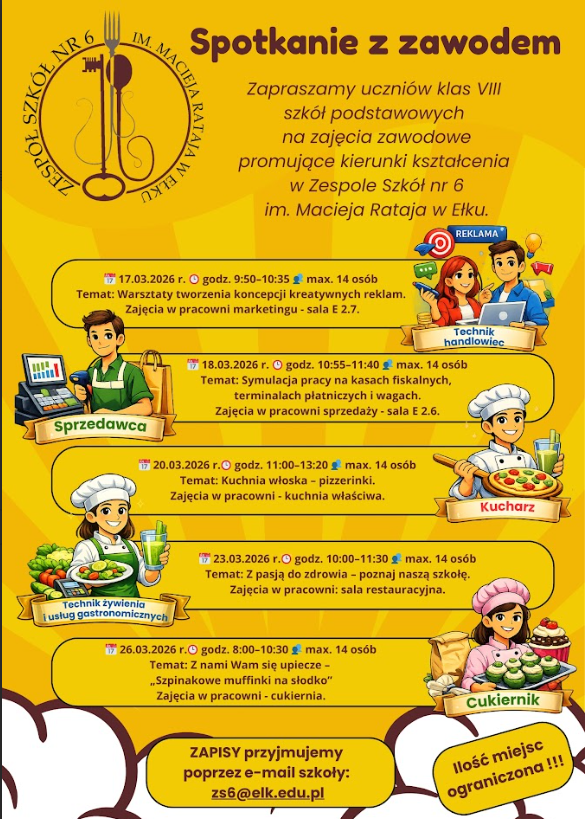 ZESPÓŁ SZKÓŁ NR 6 IM. MACIEJA RATAJA W EŁKU

Spotkanie z zawodem

Zapraszamy uczniów klas VIII szkół podstawowych na zajęcia zawodowe promujące kierunki kształcenia w Zespole Szkół nr 6 im. Macieja Rataja w Ełku.

REKLAMA

17.03.2026 r. godz. 9:50–10:35 max. 14 osób
Temat: Warsztaty tworzenia koncepcji kreatywnych reklam.
Zajęcia w pracowni marketingu - sala E 2.7.

Technik handlowiec

18.03.2026 r. godz. 10:55–11:40 max. 14 osób
Temat: Symulacja pracy na kasach fiskalnych, terminalach płatniczych i wagach.
Zajęcia w pracowni sprzedaży - sala E 2.6.

Sprzedawca

20.03.2026 r. godz. 11:00–13:20 max. 14 osób
Temat: Kuchnia włoska – pizzerinki.
Zajęcia w pracowni - kuchnia właściwa.

Kucharz

23.03.2026 r. godz. 10:00–11:30 max. 14 osób
Temat: Z pasją do zdrowia – poznaj naszą szkołę.
Zajęcia w pracowni: sala restauracyjna.

Technik żywienia i usług gastronomicznych

26.03.2026 r. godz. 8:00–10:30 max. 14 osób
Temat: Z nami Wam się upiecze – „Szpinakowe muffinki na słodko"
Zajęcia w pracowni - cukiernia.

Cukiernik

ZAPISY przyjmujemy poprzez e-mail szkoły:
zs6@elk.edu.pl

Ilość miejsc ograniczona !!!